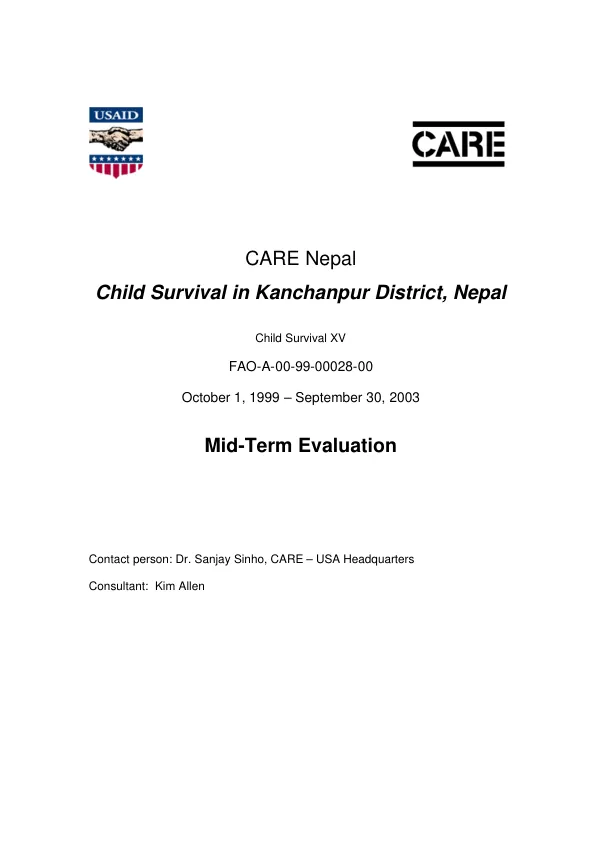 USAID

CARE

CARE Nepal

Child Survival in Kanchanpur District, Nepal

Child Survival XV

FAO-A-00-99-00028-00

October 1, 1999 – September 30, 2003

Mid-Term Evaluation

Contact person: Dr. Sanjay Sinho, CARE – USA Headquarters

Consultant: Kim Allen